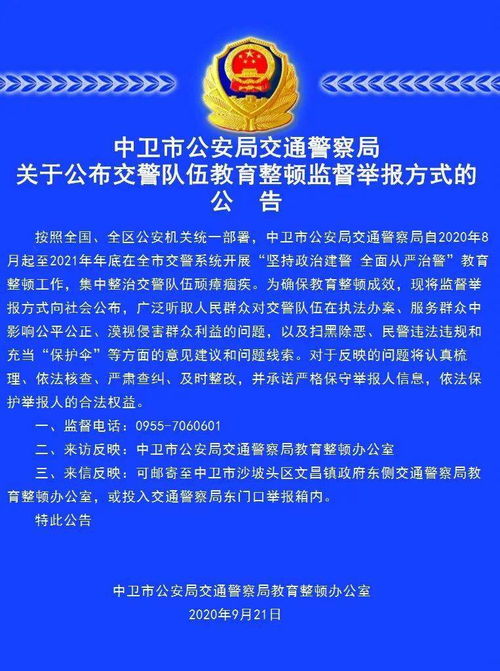 中卫市公安局交通警察局
关于公布交警队伍教育整顿监督举报方式的
公　告

按照全国、全区公安机关统一部署，中卫市公安局交通警察局自2020年8月起至2021年年底在全市交警系统开展“坚持政治建警 全面从严治警”教育整顿工作，集中整治交警队伍顽瘴痼疾。为确保教育整顿成效，现将监督举报方式向社会公布，广泛听取人民群众对交警队伍在执法办案、服务群众中影响公平公正、漠视侵害群众利益的问题，以及扫黑除恶、民警违法违规和充当“保护伞”等方面的意见建议和问题线索。对于反映的问题将认真梳理、依法核查、严肃查纠、及时整改，并承诺严格保守举报人信息，依法保护举报人的合法权益。

一、监督电话：0955-7060601

二、来访反映：中卫市公安局交通警察局教育整顿办公室

三、来信反映：可邮寄至中卫市沙坡头区文昌镇政府东侧交通警察局教育整顿办公室，或投入交通警察局东门口举报箱内。

特此公告

中卫市公安局交通警察局教育整顿办公室
2020年9月21日